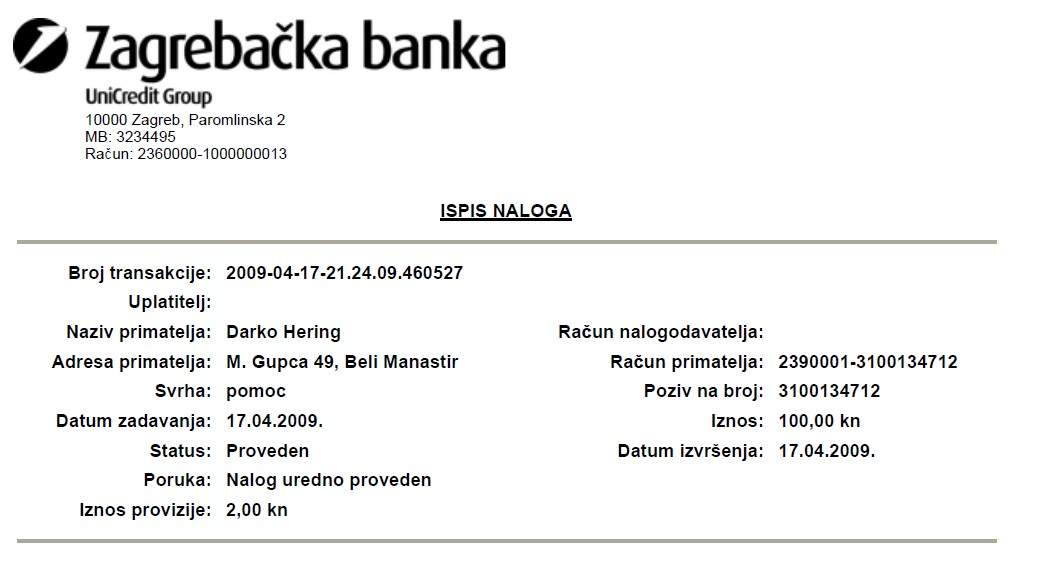 Zagrebačka banka
UniCredit Group
10000 Zagreb, Paromlinska 2
MB: 3234495
Račun: 2360000-1000000013

ISPIS NALOGA

Broj transakcije: 2009-04-17-21.24.09.460527
Uplatitelj:
Naziv primatelja: Darko Hering
Adresa primatelja: M. Gupca 49, Beli Manastir
Svrha: pomoc
Datum zadavanja: 17.04.2009.
Status: Proveden
Poruka: Nalog uredno proveden
Iznos provizije: 2,00 kn

Račun nalogodavatelja:
Račun primatelja: 2390001-3100134712
Poziv na broj: 3100134712
Iznos: 100,00 kn
Datum izvršenja: 17.04.2009.